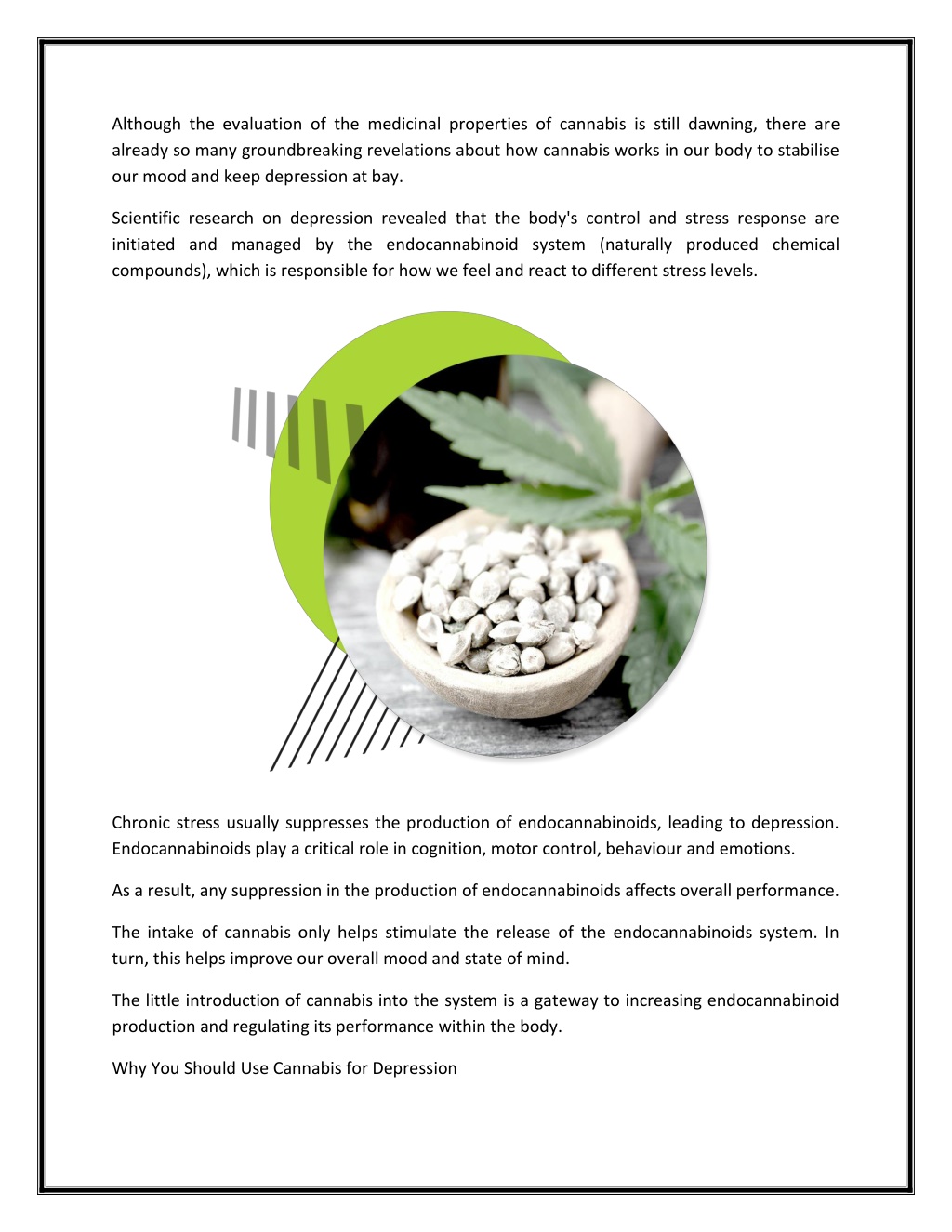 Although the evaluation of the medicinal properties of cannabis is still dawning, there are already so many groundbreaking revelations about how cannabis works in our body to stabilise our mood and keep depression at bay.

Scientific research on depression revealed that the body's control and stress response are initiated and managed by the endocannabinoid system (naturally produced chemical compounds), which is responsible for how we feel and react to different stress levels.

Chronic stress usually suppresses the production of endocannabinoids, leading to depression. Endocannabinoids play a critical role in cognition, motor control, behaviour and emotions.

As a result, any suppression in the production of endocannabinoids affects overall performance.

The intake of cannabis only helps stimulate the release of the endocannabinoids system. In turn, this helps improve our overall mood and state of mind.

The little introduction of cannabis into the system is a gateway to increasing endocannabinoid production and regulating its performance within the body.

Why You Should Use Cannabis for Depression